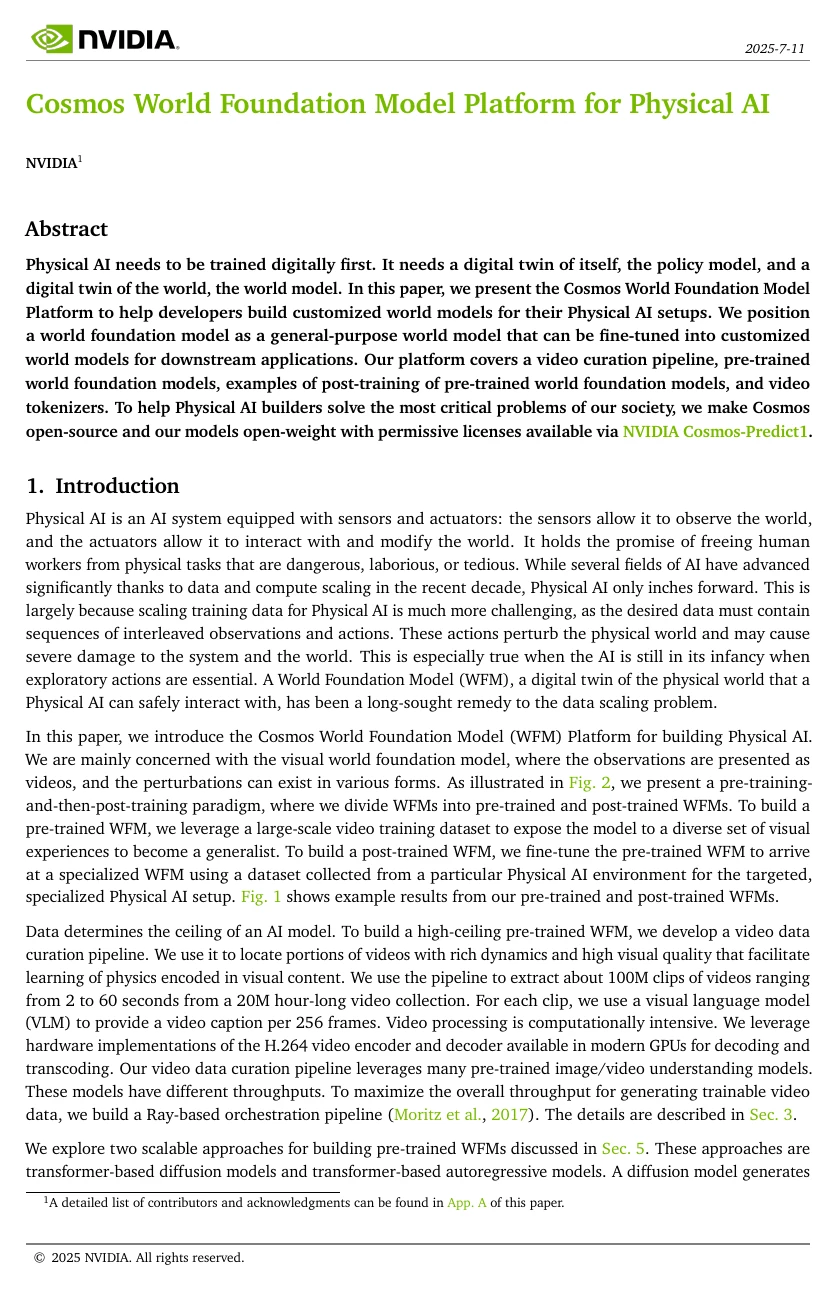 NVIDIA.

2025-7-11

Cosmos World Foundation Model Platform for Physical AI

NVIDIA$^1$

Abstract

Physical AI needs to be trained digitally first. It needs a digital twin of itself, the policy model, and a digital twin of the world, the world model. In this paper, we present the Cosmos World Foundation Model Platform to help developers build customized world models for their Physical AI setups. We position a world foundation model as a general-purpose world model that can be fine-tuned into customized world models for downstream applications. Our platform covers a video curation pipeline, pre-trained world foundation models, examples of post-training of pre-trained world foundation models, and video tokenizers. To help Physical AI builders solve the most critical problems of our society, we make Cosmos open-source and our models open-weight with permissive licenses available via NVIDIA Cosmos-Predict1.

1. Introduction

Physical AI is an AI system equipped with sensors and actuators: the sensors allow it to observe the world, and the actuators allow it to interact with and modify the world. It holds the promise of freeing human workers from physical tasks that are dangerous, laborious, or tedious. While several fields of AI have advanced significantly thanks to data and compute scaling in the recent decade, Physical AI only inches forward. This is largely because scaling training data for Physical AI is much more challenging, as the desired data must contain sequences of interleaved observations and actions. These actions perturb the physical world and may cause severe damage to the system and the world. This is especially true when the AI is still in its infancy when exploratory actions are essential. A World Foundation Model (WFM), a digital twin of the physical world that a Physical AI can safely interact with, has been a long-sought remedy to the data scaling problem.

In this paper, we introduce the Cosmos World Foundation Model (WFM) Platform for building Physical AI. We are mainly concerned with the visual world foundation model, where the observations are presented as videos, and the perturbations can exist in various forms. As illustrated in Fig. 2, we present a pre-training-and-then-post-training paradigm, where we divide WFMs into pre-trained and post-trained WFMs. To build a pre-trained WFM, we leverage a large-scale video training dataset to expose the model to a diverse set of visual experiences to become a generalist. To build a post-trained WFM, we fine-tune the pre-trained WFM to arrive at a specialized WFM using a dataset collected from a particular Physical AI environment for the targeted, specialized Physical AI setup. Fig. 1 shows example results from our pre-trained and post-trained WFMs.

Data determines the ceiling of an AI model. To build a high-ceiling pre-trained WFM, we develop a video data curation pipeline. We use it to locate portions of videos with rich dynamics and high visual quality that facilitate learning of physics encoded in visual content. We use the pipeline to extract about 100M clips of videos ranging from 2 to 60 seconds from a 20M hour-long video collection. For each clip, we use a visual language model (VLM) to provide a video caption per 256 frames. Video processing is computationally intensive. We leverage hardware implementations of the H.264 video encoder and decoder available in modern GPUs for decoding and transcoding. Our video data curation pipeline leverages many pre-trained image/video understanding models. These models have different throughputs. To maximize the overall throughput for generating trainable video data, we build a Ray-based orchestration pipeline (Moritz et al., 2017). The details are described in Sec. 3.

We explore two scalable approaches for building pre-trained WFMs discussed in Sec. 5. These approaches are transformer-based diffusion models and transformer-based autoregressive models. A diffusion model generates

$^1$A detailed list of contributors and acknowledgments can be found in App. A of this paper.

© 2025 NVIDIA. All rights reserved.